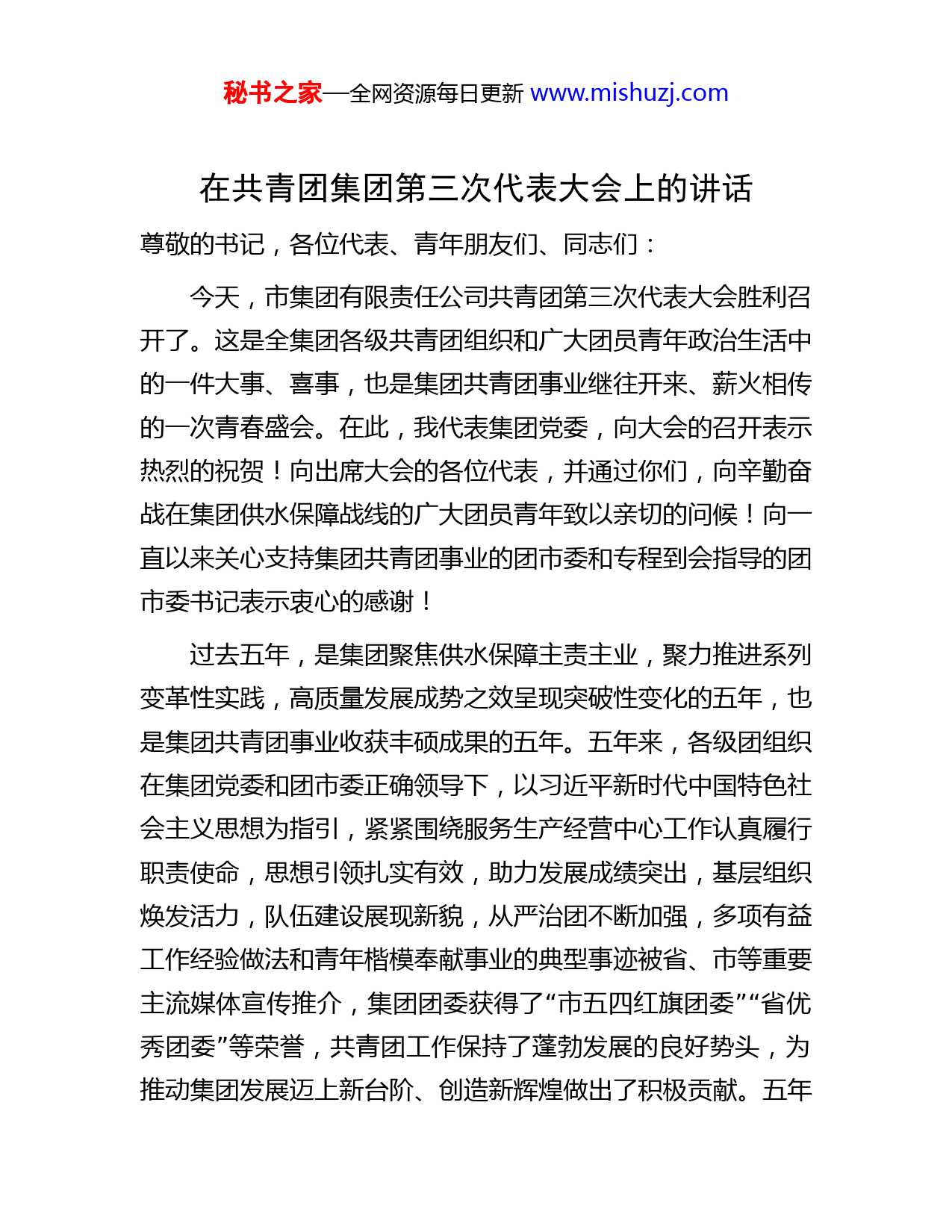 秘书之家—全网资源每日更新 www.mishuzj.com

在共青团集团第三次代表大会上的讲话

尊敬的书记，各位代表、青年朋友们、同志们：

今天，市集团有限责任公司共青团第三次代表大会胜利召开了。这是全集团各级共青团组织和广大团员青年政治生活中的一件大事、喜事，也是集团共青团事业继往开来、薪火相传的一次青春盛会。在此，我代表集团党委，向大会的召开表示热烈的祝贺！向出席大会的各位代表，并通过你们，向辛勤奋战在集团供水保障战线的广大团员青年致以亲切的问候！向一直以来关心支持集团共青团事业的团市委和专程到会指导的团市委书记表示衷心的感谢！

过去五年，是集团聚焦供水保障主责主业，聚力推进系列变革性实践，高质量发展成势之效呈现突破性变化的五年，也是集团共青团事业收获丰硕成果的五年。五年来，各级团组织在集团党委和团市委正确领导下，以习近平新时代中国特色社会主义思想为指引，紧紧围绕服务生产经营中心工作认真履行职责使命，思想引领扎实有效，助力发展成绩突出，基层组织焕发活力，队伍建设展现新貌，从严治团不断加强，多项有益工作经验做法和青年楷模奉献事业的典型事迹被省、市等重要主流媒体宣传推介，集团团委获得了“市五四红旗团委”“省优秀团委”等荣誉，共青团工作保持了蓬勃发展的良好势头，为推动集团发展迈上新台阶、创造新辉煌做出了积极贡献。五年